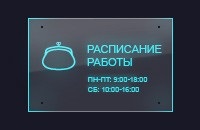 РАСПИСАНИЕ РАБОТЫ

ПН-ПТ: 9:00-18:00
СБ: 10:00-16:00